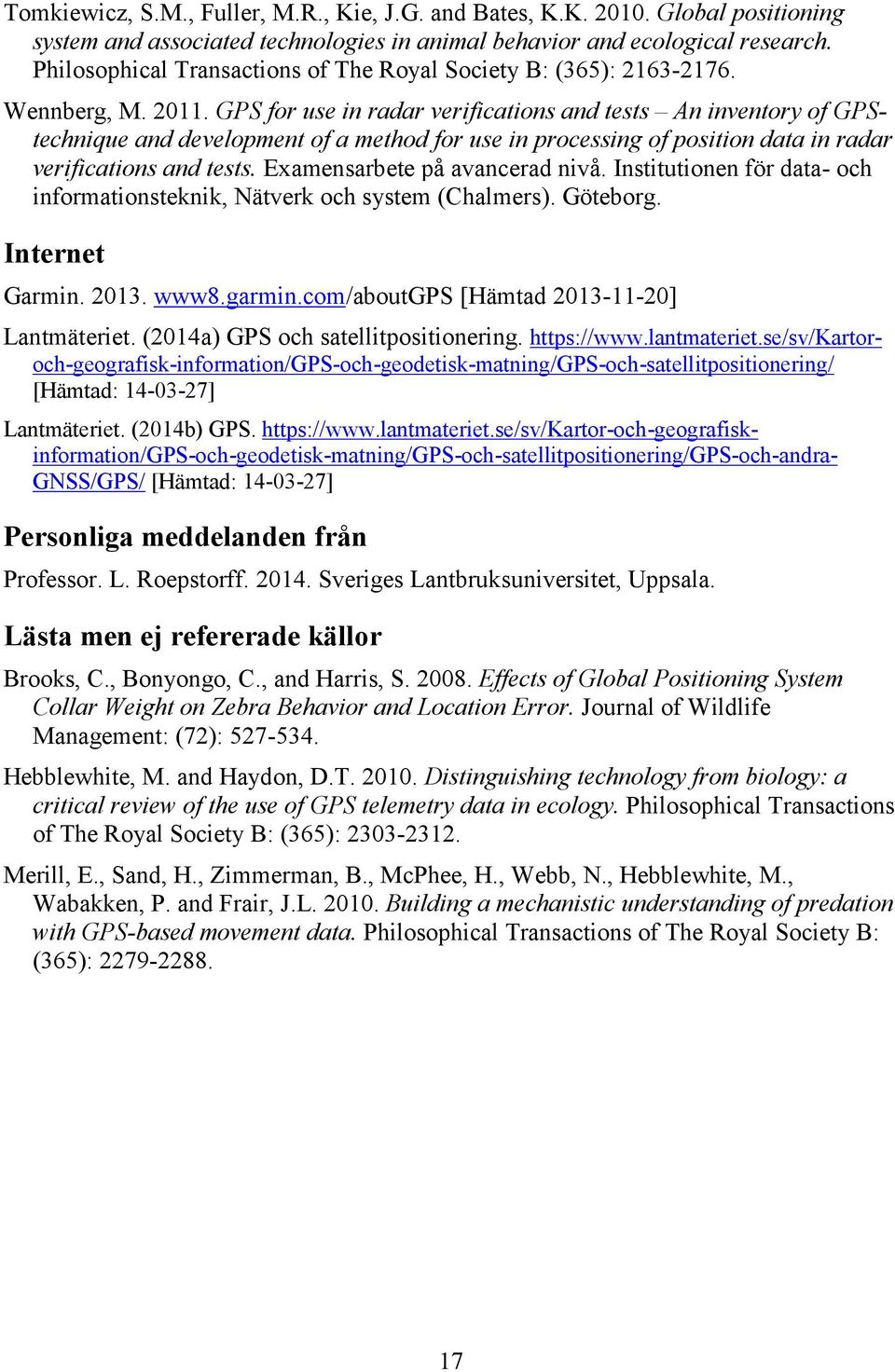 Tomkiewicz, S.M., Fuller, M.R., Kie, J.G. and Bates, K.K. 2010. Global positioning system and associated technologies in animal behavior and ecological research. Philosophical Transactions of The Royal Society B: (365): 2163-2176.

Wennberg, M. 2011. GPS for use in radar verifications and tests – An inventory of GPS-technique and development of a method for use in processing of position data in radar verifications and tests. Examensarbete på avancerad nivå. Institutionen för data- och informationsteknik, Nätverk och system (Chalmers). Göteborg.

Internet

Garmin. 2013. www8.garmin.com/aboutGPS [Hämtad 2013-11-20]

Lantmäteriet. (2014a) GPS och satellitpositionering. https://www.lantmateriet.se/sv/Kartor-och-geografisk-information/GPS-och-geodetisk-matning/GPS-och-satellitpositionering/ [Hämtad: 14-03-27]

Lantmäteriet. (2014b) GPS. https://www.lantmateriet.se/sv/Kartor-och-geografisk-information/GPS-och-geodetisk-matning/GPS-och-satellitpositionering/GPS-och-andra-GNSS/GPS/ [Hämtad: 14-03-27]

Personliga meddelanden från

Professor. L. Roepstorff. 2014. Sveriges Lantbruksuniversitet, Uppsala.

Lästa men ej refererade källor

Brooks, C., Bonyongo, C., and Harris, S. 2008. Effects of Global Positioning System Collar Weight on Zebra Behavior and Location Error. Journal of Wildlife Management: (72): 527-534.

Hebblewhite, M. and Haydon, D.T. 2010. Distinguishing technology from biology: a critical review of the use of GPS telemetry data in ecology. Philosophical Transactions of The Royal Society B: (365): 2303-2312.

Merill, E., Sand, H., Zimmerman, B., McPhee, H., Webb, N., Hebblewhite, M., Wabakken, P. and Frair, J.L. 2010. Building a mechanistic understanding of predation with GPS-based movement data. Philosophical Transactions of The Royal Society B: (365): 2279-2288.

17